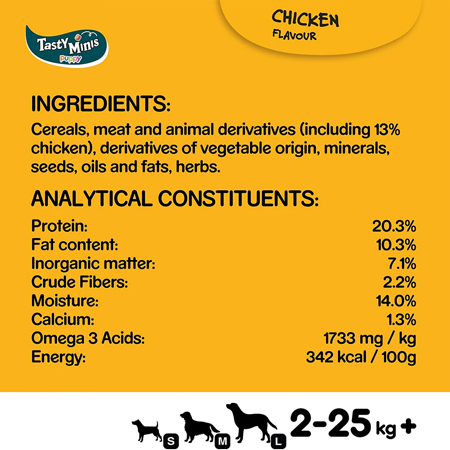 Tasty Minis
puppy

CHICKEN
FLAVOUR

INGREDIENTS:

Cereals, meat and animal derivatives (including 13% chicken), derivatives of vegetable origin, minerals, seeds, oils and fats, herbs.

ANALYTICAL CONSTITUENTS:

Protein: 20.3%
Fat content: 10.3%
Inorganic matter: 7.1%
Crude Fibers: 2.2%
Moisture: 14.0%
Calcium: 1.3%
Omega 3 Acids: 1733 mg / kg
Energy: 342 kcal / 100g

S M L 2-25 kg +